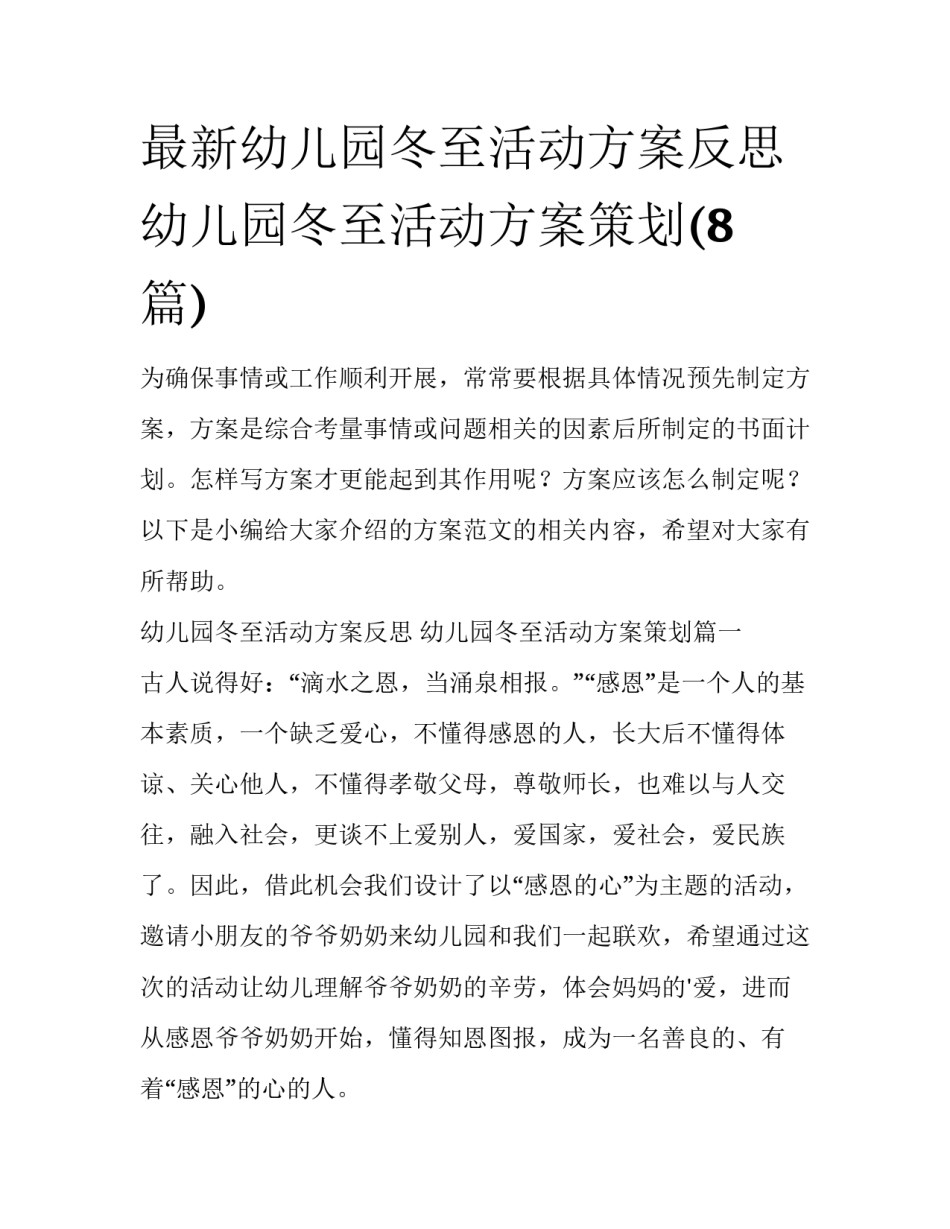 最新幼儿园冬至活动方案反思 幼儿园冬至活动方案策划(8篇)

为确保事情或工作顺利开展，常常要根据具体情况预先制定方案，方案是综合考量事情或问题相关的因素后所制定的书面计划。怎样写方案才更能起到其作用呢？方案应该怎么制定呢？以下是小编给大家介绍的方案范文的相关内容，希望对大家有所帮助。

幼儿园冬至活动方案反思 幼儿园冬至活动方案策划篇一

古人说得好：“滴水之恩，当涌泉相报。”“感恩”是一个人的基本素质，一个缺乏爱心，不懂得感恩的人，长大后不懂得体谅、关心他人，不懂得孝敬父母，尊敬师长，也难以与人交往，融入社会，更谈不上爱别人，爱国家，爱社会，爱民族了。因此，借此机会我们设计了以“感恩的心”为主题的活动，邀请小朋友的爷爷奶奶来幼儿园和我们一起联欢，希望通过这次的活动让幼儿理解爷爷奶奶的辛劳，体会妈妈的'爱，进而从感恩爷爷奶奶开始，懂得知恩图报，成为一名善良的、有着“感恩”的心的人。